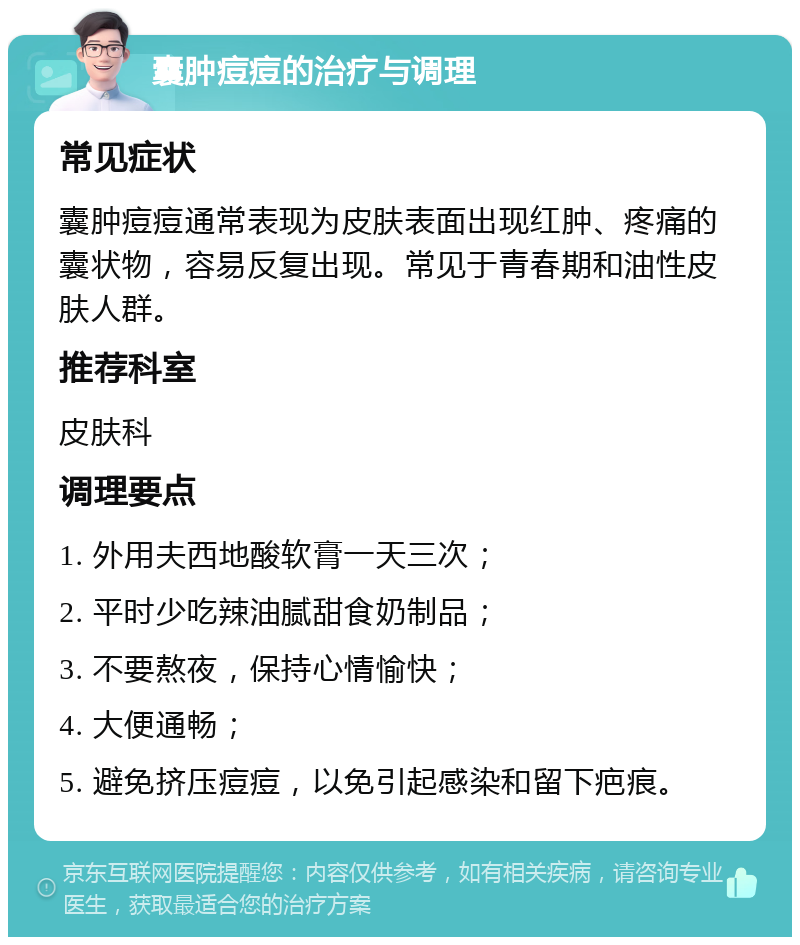 囊肿痘痘的治疗与调理

常见症状

囊肿痘痘通常表现为皮肤表面出现红肿、疼痛的囊状物，容易反复出现。常见于青春期和油性皮肤人群。

推荐科室

皮肤科

调理要点

1. 外用夫西地酸软膏一天三次；

2. 平时少吃辣油腻甜食奶制品；

3. 不要熬夜，保持心情愉快；

4. 大便通畅；

5. 避免挤压痘痘，以免引起感染和留下疤痕。

京东互联网医院提醒您：内容仅供参考，如有相关疾病，请咨询专业医生，获取最适合您的治疗方案